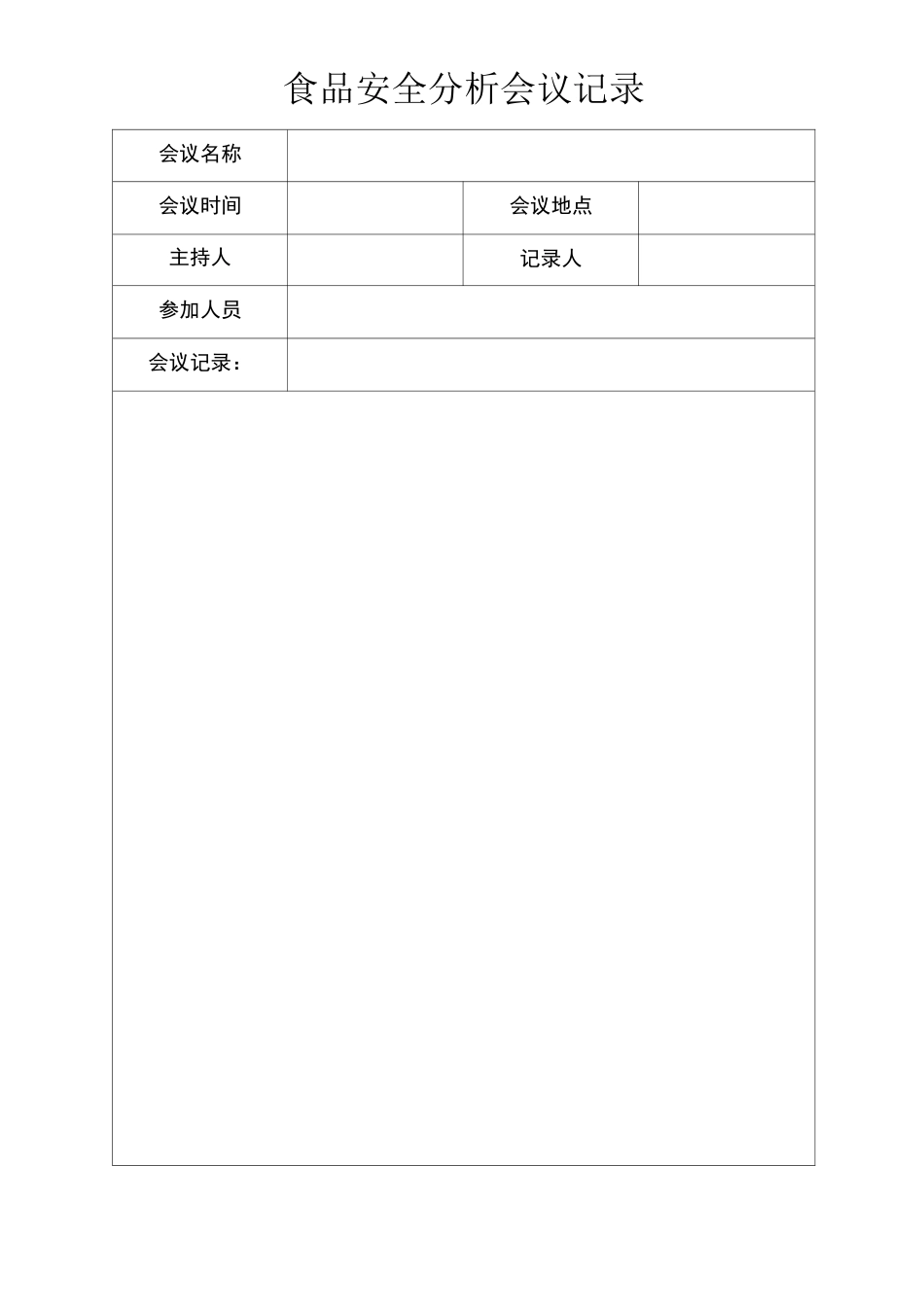 食品安全分析会议记录

| 会议名称 | | | |
|---|---|---|---|
| 会议时间 | | 会议地点 | |
| 主持人 | | 记录人 | |
| 参加人员 | | | |
| 会议记录： | | | |